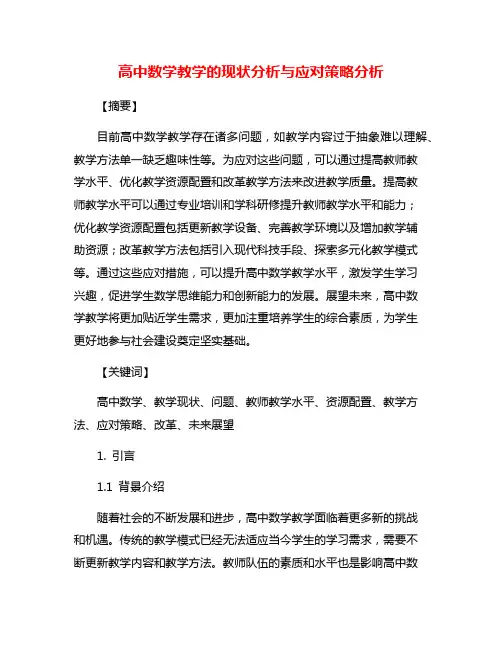 高中数学教学的现状分析与应对策略分析

【摘要】

目前高中数学教学存在诸多问题，如教学内容过于抽象难以理解、教学方法单一缺乏趣味性等。为应对这些问题，可以通过提高教师教学水平、优化教学资源配置和改革教学方法来改进教学质量。提高教师教学水平可以通过专业培训和学科研修提升教师教学水平和能力；优化教学资源配置包括更新教学设备、完善教学环境以及增加教学辅助资源；改革教学方法包括引入现代科技手段、探索多元化教学模式等。通过这些应对措施，可以提升高中数学教学水平，激发学生学习兴趣，促进学生数学思维能力和创新能力的发展。展望未来，高中数学教学将更加贴近学生需求，更加注重培养学生的综合素质，为学生更好地参与社会建设奠定坚实基础。

【关键词】

高中数学、教学现状、问题、教师教学水平、资源配置、教学方法、应对策略、改革、未来展望

1. 引言

1.1 背景介绍

随着社会的不断发展和进步，高中数学教学面临着更多新的挑战和机遇。传统的教学模式已经无法适应当今学生的学习需求，需要不断更新教学内容和教学方法。教师队伍的素质和水平也是影响高中数